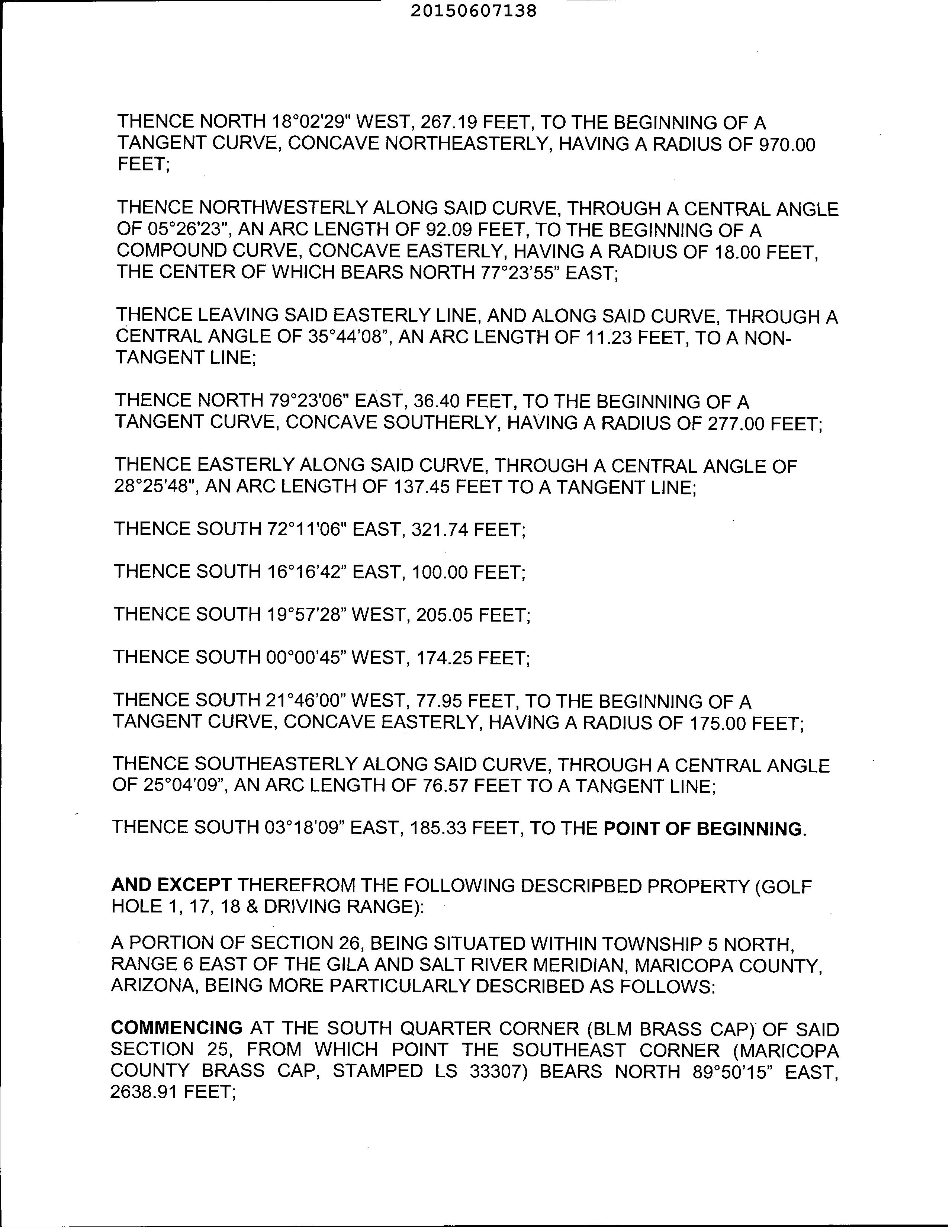 20150607138

THENCE NORTH 18°02'29" WEST, 267.19 FEET, TO THE BEGINNING OF A TANGENT CURVE, CONCAVE NORTHEASTERLY, HAVING A RADIUS OF 970.00 FEET;

THENCE NORTHWESTERLY ALONG SAID CURVE, THROUGH A CENTRAL ANGLE OF 05°26'23", AN ARC LENGTH OF 92.09 FEET, TO THE BEGINNING OF A COMPOUND CURVE, CONCAVE EASTERLY, HAVING A RADIUS OF 18.00 FEET, THE CENTER OF WHICH BEARS NORTH 77°23'55" EAST;

THENCE LEAVING SAID EASTERLY LINE, AND ALONG SAID CURVE, THROUGH A CENTRAL ANGLE OF 35°44'08", AN ARC LENGTH OF 11.23 FEET, TO A NON-TANGENT LINE;

THENCE NORTH 79°23'06" EAST, 36.40 FEET, TO THE BEGINNING OF A TANGENT CURVE, CONCAVE SOUTHERLY, HAVING A RADIUS OF 277.00 FEET;

THENCE EASTERLY ALONG SAID CURVE, THROUGH A CENTRAL ANGLE OF 28°25'48", AN ARC LENGTH OF 137.45 FEET TO A TANGENT LINE;

THENCE SOUTH 72°11'06" EAST, 321.74 FEET;

THENCE SOUTH 16°16'42" EAST, 100.00 FEET;

THENCE SOUTH 19°57'28" WEST, 205.05 FEET;

THENCE SOUTH 00°00'45" WEST, 174.25 FEET;

THENCE SOUTH 21°46'00" WEST, 77.95 FEET, TO THE BEGINNING OF A TANGENT CURVE, CONCAVE EASTERLY, HAVING A RADIUS OF 175.00 FEET;

THENCE SOUTHEASTERLY ALONG SAID CURVE, THROUGH A CENTRAL ANGLE OF 25°04'09", AN ARC LENGTH OF 76.57 FEET TO A TANGENT LINE;

THENCE SOUTH 03°18'09" EAST, 185.33 FEET, TO THE POINT OF BEGINNING.

AND EXCEPT THEREFROM THE FOLLOWING DESCRIPBED PROPERTY (GOLF HOLE 1, 17, 18 & DRIVING RANGE):

A PORTION OF SECTION 26, BEING SITUATED WITHIN TOWNSHIP 5 NORTH, RANGE 6 EAST OF THE GILA AND SALT RIVER MERIDIAN, MARICOPA COUNTY, ARIZONA, BEING MORE PARTICULARLY DESCRIBED AS FOLLOWS:

COMMENCING AT THE SOUTH QUARTER CORNER (BLM BRASS CAP) OF SAID SECTION 25, FROM WHICH POINT THE SOUTHEAST CORNER (MARICOPA COUNTY BRASS CAP, STAMPED LS 33307) BEARS NORTH 89°50'15" EAST, 2638.91 FEET;